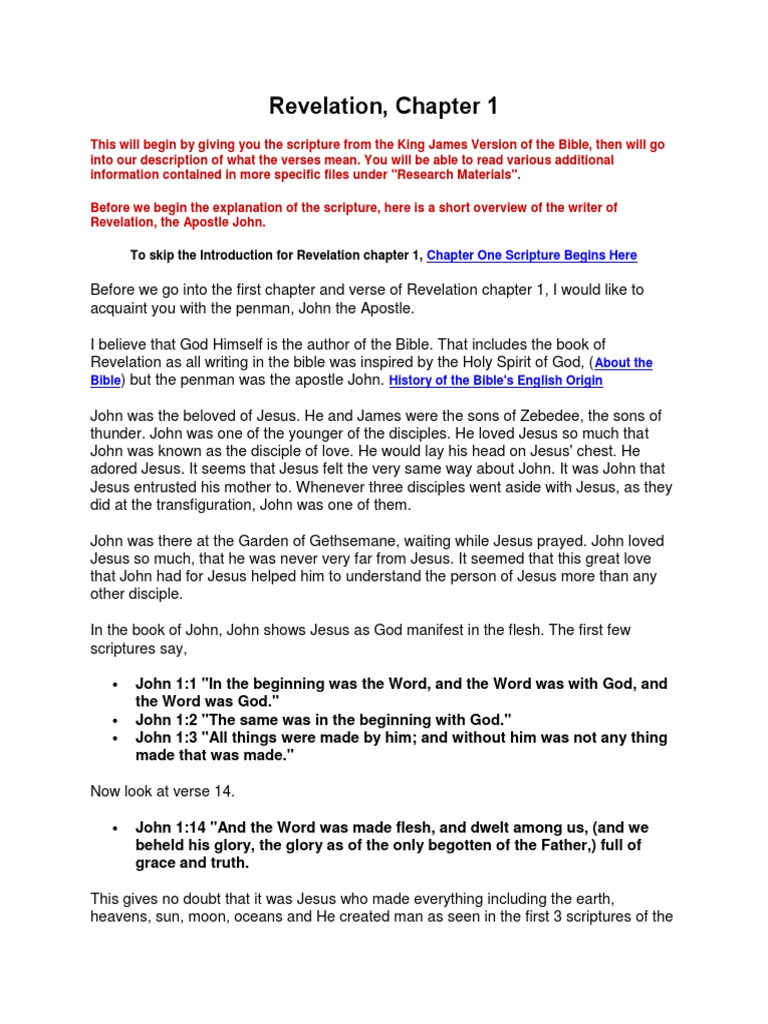 Revelation, Chapter 1

This will begin by giving you the scripture from the King James Version of the Bible, then will go into our description of what the verses mean. You will be able to read various additional information contained in more specific files under "Research Materials".

Before we begin the explanation of the scripture, here is a short overview of the writer of Revelation, the Apostle John.

To skip the Introduction for Revelation chapter 1, Chapter One Scripture Begins Here

Before we go into the first chapter and verse of Revelation chapter 1, I would like to acquaint you with the penman, John the Apostle.

I believe that God Himself is the author of the Bible. That includes the book of Revelation as all writing in the bible was inspired by the Holy Spirit of God, (About the Bible) but the penman was the apostle John. History of the Bible's English Origin

John was the beloved of Jesus. He and James were the sons of Zebedee, the sons of thunder. John was one of the younger of the disciples. He loved Jesus so much that John was known as the disciple of love. He would lay his head on Jesus' chest. He adored Jesus. It seems that Jesus felt the very same way about John. It was John that Jesus entrusted his mother to. Whenever three disciples went aside with Jesus, as they did at the transfiguration, John was one of them.

John was there at the Garden of Gethsemane, waiting while Jesus prayed. John loved Jesus so much, that he was never very far from Jesus. It seemed that this great love that John had for Jesus helped him to understand the person of Jesus more than any other disciple.

In the book of John, John shows Jesus as God manifest in the flesh. The first few scriptures say,

• John 1:1 "In the beginning was the Word, and the Word was with God, and the Word was God."
• John 1:2 "The same was in the beginning with God."
• John 1:3 "All things were made by him; and without him was not any thing made that was made."

Now look at verse 14.

• John 1:14 "And the Word was made flesh, and dwelt among us, (and we beheld his glory, the glory as of the only begotten of the Father,) full of grace and truth.

This gives no doubt that it was Jesus who made everything including the earth, heavens, sun, moon, oceans and He created man as seen in the first 3 scriptures of the